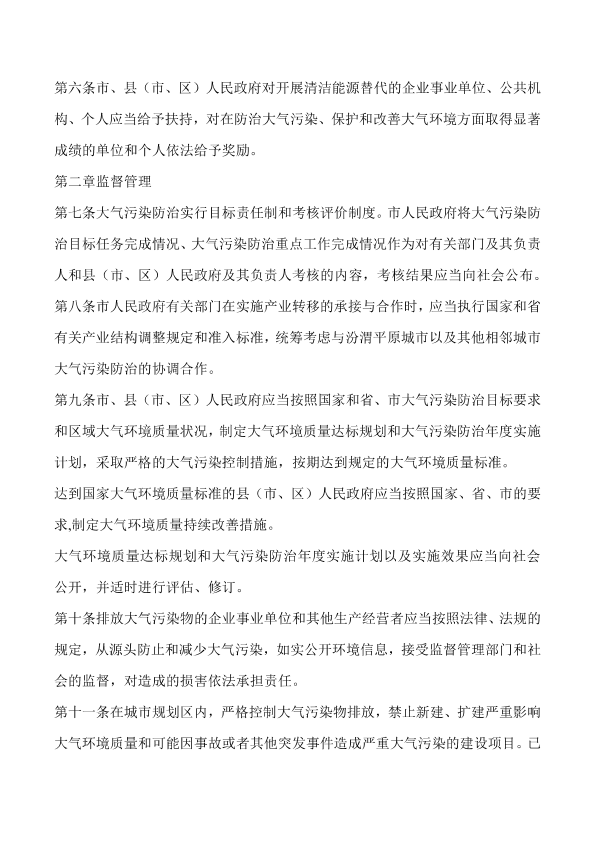 第六条市、县（市、区）人民政府对开展清洁能源替代的企业事业单位、公共机构、个人应当给予扶持，对在防治大气污染、保护和改善大气环境方面取得显著成绩的单位和个人依法给予奖励。

第二章监督管理

第七条大气污染防治实行目标责任制和考核评价制度。市人民政府将大气污染防治目标任务完成情况、大气污染防治重点工作完成情况作为对有关部门及其负责人和县（市、区）人民政府及其负责人考核的内容，考核结果应当向社会公布。

第八条市人民政府有关部门在实施产业转移的承接与合作时，应当执行国家和省有关产业结构调整规定和准入标准，统筹考虑与汾渭平原城市以及其他相邻城市大气污染防治的协调合作。

第九条市、县（市、区）人民政府应当按照国家和省、市大气污染防治目标要求和区域大气环境质量状况，制定大气环境质量达标规划和大气污染防治年度实施计划，采取严格的大气污染控制措施，按期达到规定的大气环境质量标准。

达到国家大气环境质量标准的县（市、区）人民政府应当按照国家、省、市的要求,制定大气环境质量持续改善措施。

大气环境质量达标规划和大气污染防治年度实施计划以及实施效果应当向社会公开，并适时进行评估、修订。

第十条排放大气污染物的企业事业单位和其他生产经营者应当按照法律、法规的规定，从源头防止和减少大气污染，如实公开环境信息，接受监督管理部门和社会的监督，对造成的损害依法承担责任。

第十一条在城市规划区内，严格控制大气污染物排放，禁止新建、扩建严重影响大气环境质量和可能因事故或者其他突发事件造成严重大气污染的建设项目。已